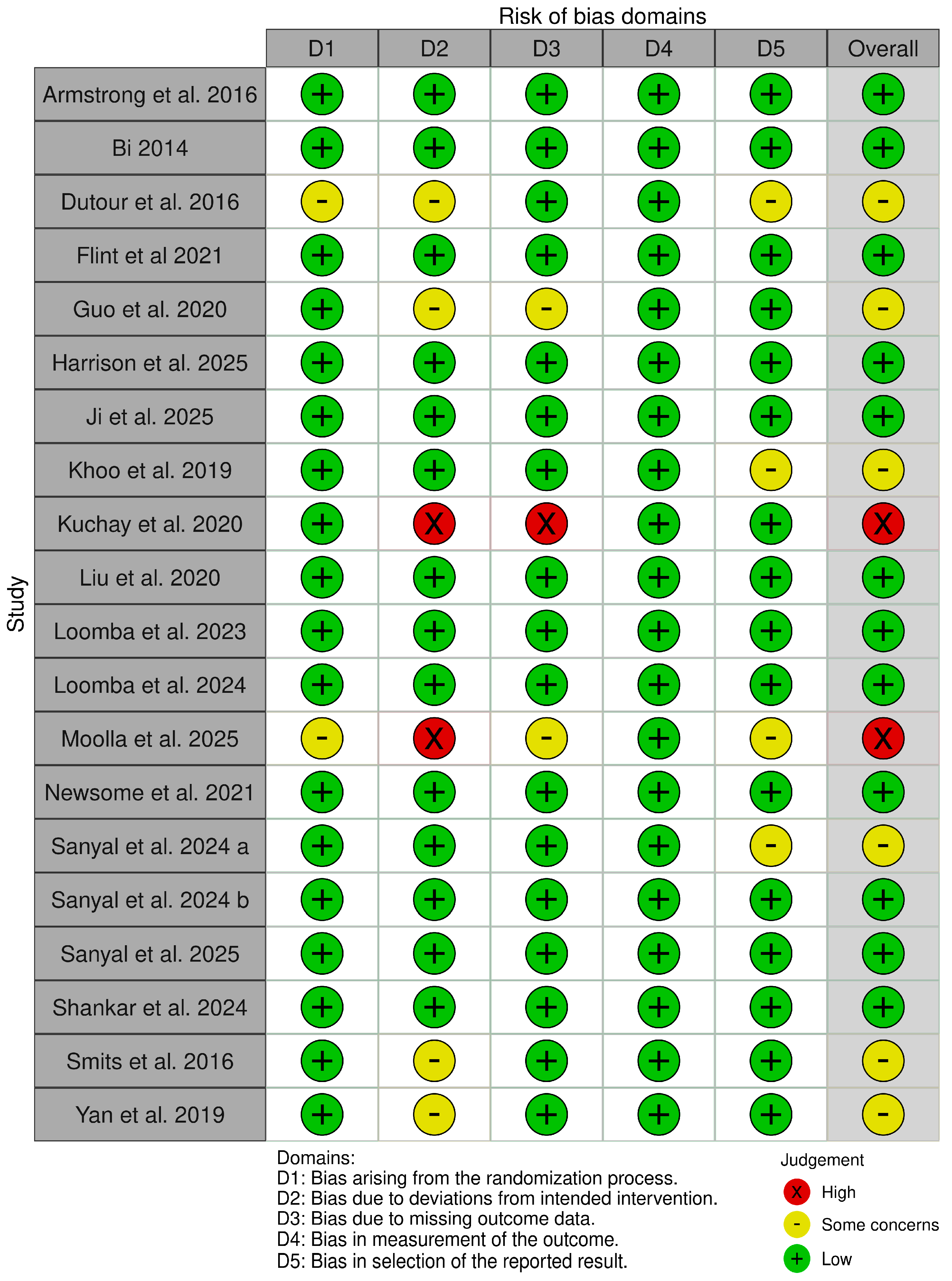 Risk of bias domains

Study

| | D1 | D2 | D3 | D4 | D5 | Overall |
|---|---|---|---|---|---|---|
| Armstrong et al. 2016 | + | + | + | + | + | + |
| Bi 2014 | + | + | + | + | + | + |
| Dutour et al. 2016 | - | - | + | + | - | - |
| Flint et al 2021 | + | + | + | + | + | + |
| Guo et al. 2020 | + | - | - | + | + | - |
| Harrison et al. 2025 | + | + | + | + | + | + |
| Ji et al. 2025 | + | + | + | + | + | + |
| Khoo et al. 2019 | + | + | + | + | - | - |
| Kuchay et al. 2020 | + | X | X | + | + | X |
| Liu et al. 2020 | + | + | + | + | + | + |
| Loomba et al. 2023 | + | + | + | + | + | + |
| Loomba et al. 2024 | + | + | + | + | + | + |
| Moolla et al. 2025 | - | X | - | + | - | X |
| Newsome et al. 2021 | + | + | + | + | + | + |
| Sanyal et al. 2024 a | + | + | + | + | - | - |
| Sanyal et al. 2024 b | + | + | + | + | + | + |
| Sanyal et al. 2025 | + | + | + | + | + | + |
| Shankar et al. 2024 | + | + | + | + | + | + |
| Smits et al. 2016 | + | - | + | + | + | - |
| Yan et al. 2019 | + | - | + | + | + | - |

Domains:
D1: Bias arising from the randomization process.
D2: Bias due to deviations from intended intervention.
D3: Bias due to missing outcome data.
D4: Bias in measurement of the outcome.
D5: Bias in selection of the reported result.

Judgement
X High
- Some concerns
+ Low